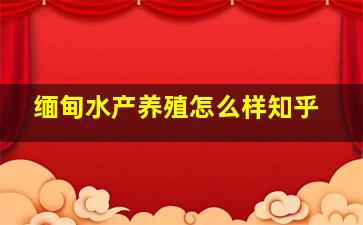 缅甸水产养殖怎么样知乎